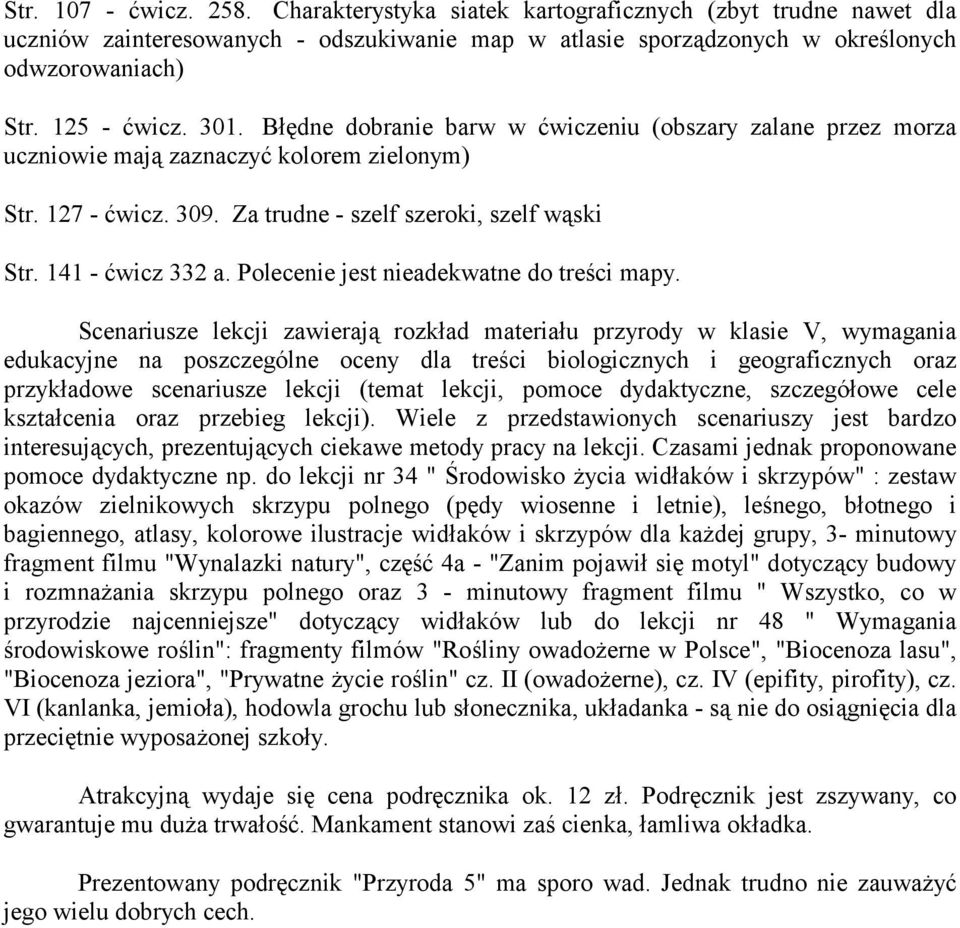 Str. 107 - ćwicz. 258. Charakterystyka siatek kartograficznych (zbyt trudne nawet dla uczniów zainteresowanych - odszukiwanie map w atlasie sporządzonych w określonych odwzorowaniach)

Str. 125 - ćwicz. 301. Błędne dobranie barw w ćwiczeniu (obszary zalane przez morza uczniowie mają zaznaczyć kolorem zielonym)

Str. 127 - ćwicz. 309. Za trudne - szelf szeroki, szelf wąski

Str. 141 - ćwicz 332 a. Polecenie jest nieadekwatne do treści mapy.

Scenariusze lekcji zawierają rozkład materiału przyrody w klasie V, wymagania edukacyjne na poszczególne oceny dla treści biologicznych i geograficznych oraz przykładowe scenariusze lekcji (temat lekcji, pomoce dydaktyczne, szczegółowe cele kształcenia oraz przebieg lekcji). Wiele z przedstawionych scenariuszy jest bardzo interesujących, prezentujących ciekawe metody pracy na lekcji. Czasami jednak proponowane pomoce dydaktyczne np. do lekcji nr 34 " Środowisko życia widłaków i skrzypów" : zestaw okazów zielnikowych skrzypu polnego (pędy wiosenne i letnie), leśnego, błotnego i bagiennego, atlasy, kolorowe ilustracje widłaków i skrzypów dla każdej grupy, 3- minutowy fragment filmu "Wynalazki natury", część 4a - "Zanim pojawił się motyl" dotyczący budowy i rozmnażania skrzypu polnego oraz 3 - minutowy fragment filmu " Wszystko, co w przyrodzie najcenniejsze" dotyczący widłaków lub do lekcji nr 48 " Wymagania środowiskowe roślin": fragmenty filmów "Rośliny owadożerne w Polsce", "Biocenoza lasu", "Biocenoza jeziora", "Prywatne życie roślin" cz. II (owadożerne), cz. IV (epifity, pirofity), cz. VI (kanlanka, jemioła), hodowla grochu lub słonecznika, układanka - są nie do osiągnięcia dla przeciętnie wyposażonej szkoły.

Atrakcyjną wydaje się cena podręcznika ok. 12 zł. Podręcznik jest zszywany, co gwarantuje mu duża trwałość. Mankament stanowi zaś cienka, łamliwa okładka.

Prezentowany podręcznik "Przyroda 5" ma sporo wad. Jednak trudno nie zauważyć jego wielu dobrych cech.